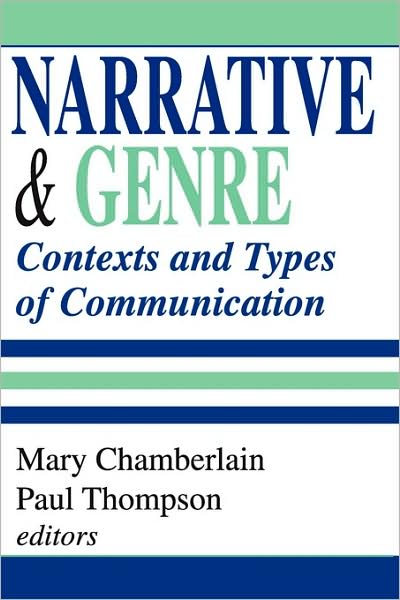 NARRATIVE & GENRE

Contexts and Types of Communication

Mary Chamberlain
Paul Thompson
editors